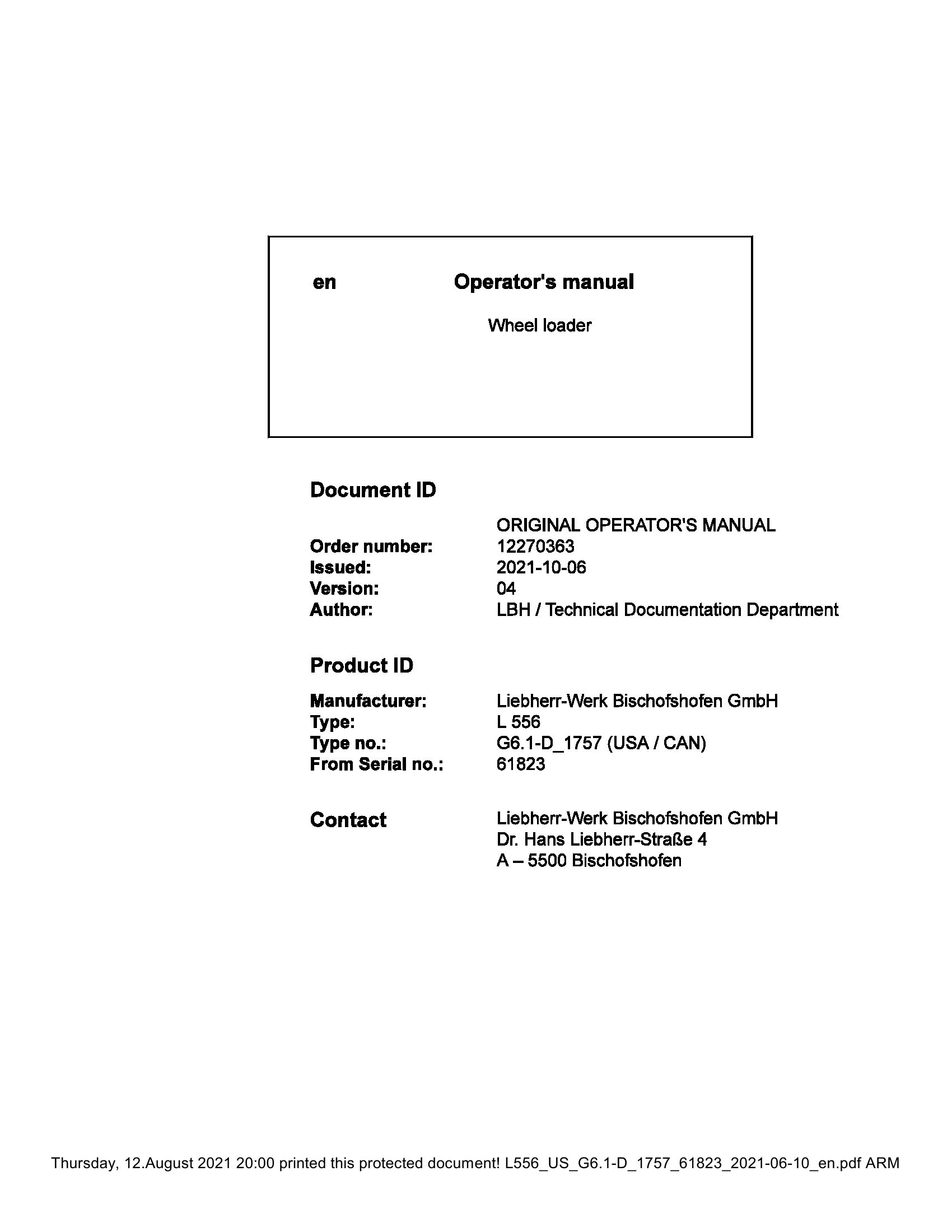 en Operator's manual

Wheel loader

Document ID

ORIGINAL OPERATOR'S MANUAL
Order number: 12270363
Issued: 2021-10-06
Version: 04
Author: LBH / Technical Documentation Department

Product ID

Manufacturer: Liebherr-Werk Bischofshofen GmbH
Type: L 556
Type no.: G6.1-D_1757 (USA / CAN)
From Serial no.: 61823

Contact

Liebherr-Werk Bischofshofen GmbH
Dr. Hans Liebherr-Straße 4
A – 5500 Bischofshofen

Thursday, 12.August 2021 20:00 printed this protected document! L556_US_G6.1-D_1757_61823_2021-06-10_en.pdf ARM